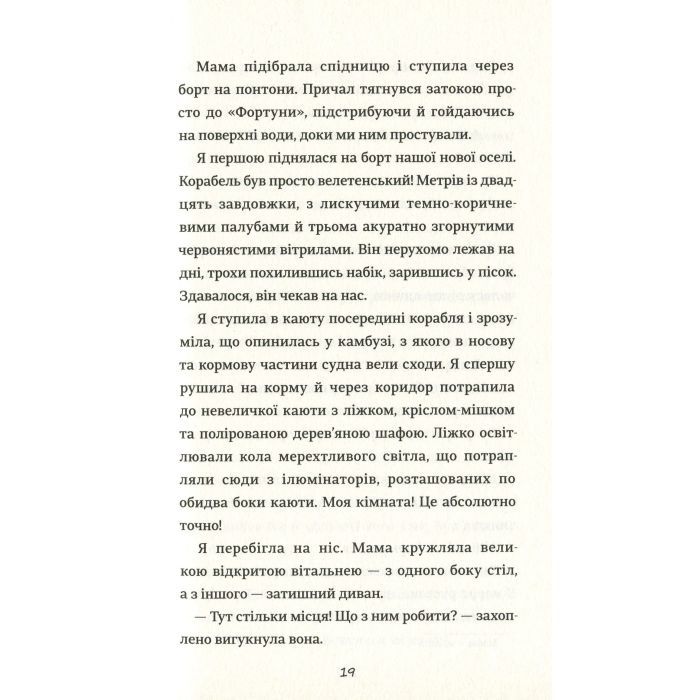 Мама підібрала спідницю і ступила через борт на понтони. Причал тягнувся затокою просто до «Фортуни», підстрибуючи й гойдаючись на поверхні води, доки ми ним простували.

Я першою піднялася на борт нашої нової оселі. Корабель був просто велетенський! Метрів із двадцять завдовжки, з лискучими темно-коричневими палубами й трьома акуратно згорнутими червонястими вітрилами. Він нерухомо лежав на дні, трохи похилившись набік, зарившись у пісок. Здавалося, він чекав на нас.

Я ступила в каюту посередині корабля і зрозуміла, що опинилась у камбузі, з якого в носову та кормову частини судна вели сходи. Я спершу рушила на корму й через коридор потрапила до невеличкої каюти з ліжком, кріслом-мішком та полірованою дерев'яною шафою. Ліжко освітлювали кола мерехтливого світла, що потрапляли сюди з ілюмінаторів, розташованих по обидва боки каюти. Моя кімната! Це абсолютно точно!

Я перебігла на ніс. Мама кружляла великою відкритою вітальнею — з одного боку стіл, а з іншого — затишний диван.

— Тут стільки місця! Що з ним робити? — захоплено вигукнула вона.

19